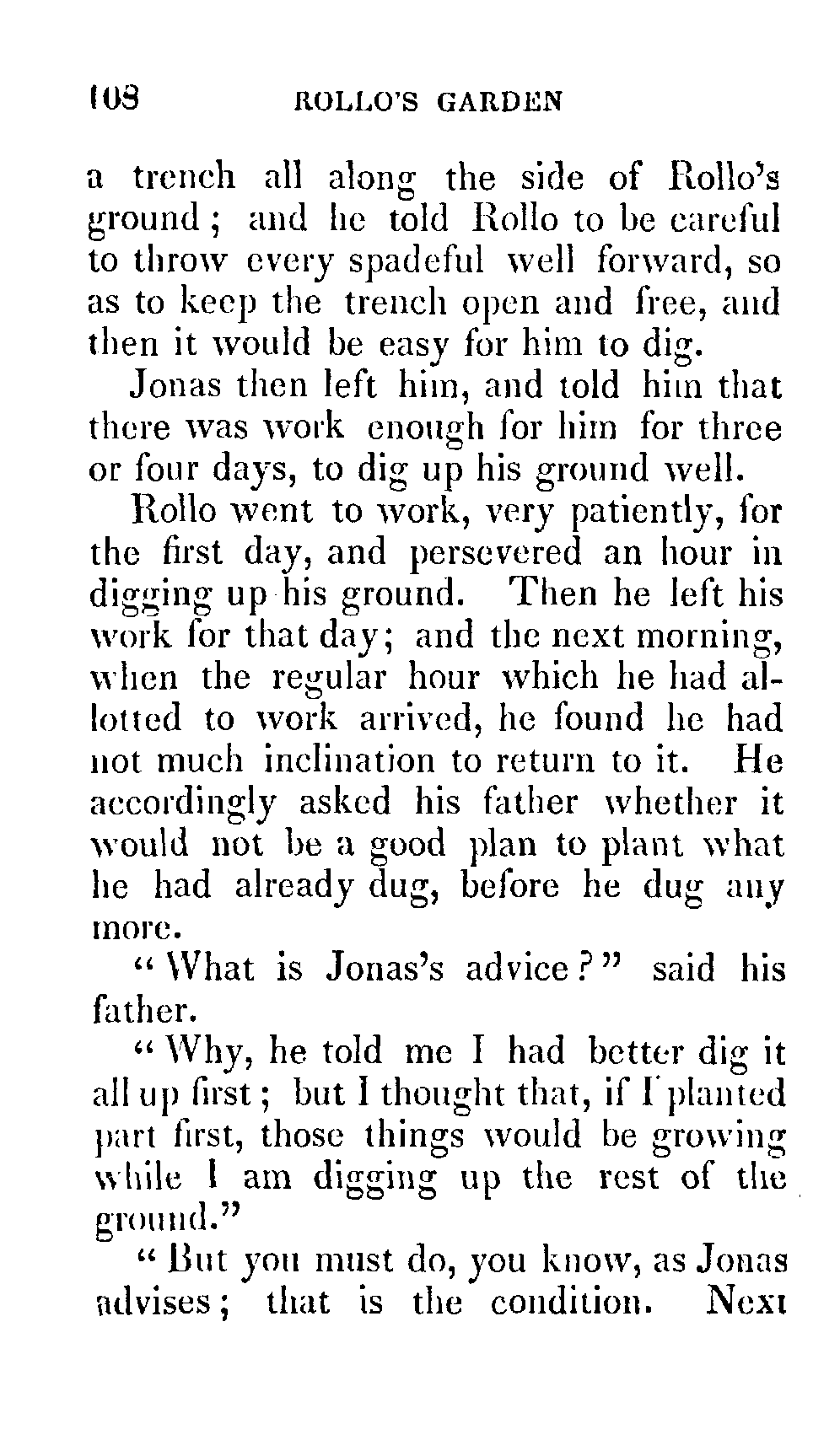 108 ROLLO'S GARDEN

a trench all along the side of Rollo's ground; and he told Rollo to be careful to throw every spadeful well forward, so as to keep the trench open and free, and then it would be easy for him to dig.

Jonas then left him, and told him that there was work enough for him for three or four days, to dig up his ground well.

Rollo went to work, very patiently, for the first day, and persevered an hour in digging up his ground. Then he left his work for that day; and the next morning, when the regular hour which he had allotted to work arrived, he found he had not much inclination to return to it. He accordingly asked his father whether it would not be a good plan to plant what he had already dug, before he dug any more.

"What is Jonas's advice?" said his father.

"Why, he told me I had better dig it all up first; but I thought that, if I planted part first, those things would be growing while I am digging up the rest of the ground."

"But you must do, you know, as Jonas advises; that is the condition. Next